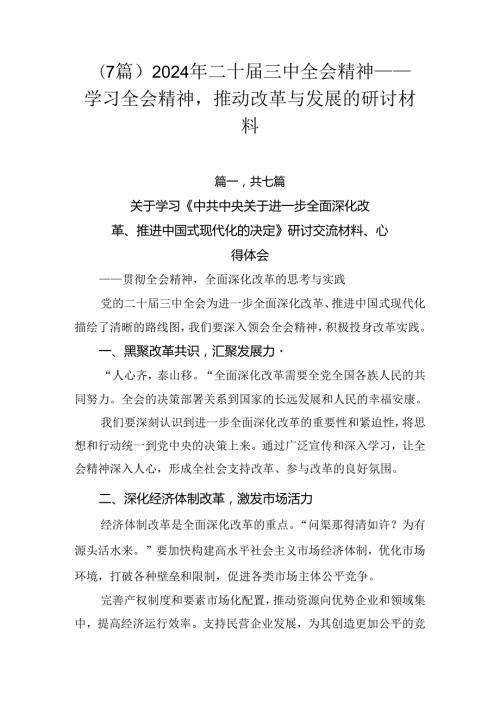 （7篇）2024年二十届三中全会精神——学习全会精神，推动改革与发展的研讨材料

篇一，共七篇
关于学习《中共中央关于进一步全面深化改革、推进中国式现代化的决定》研讨交流材料、心得体会

——贯彻全会精神，全面深化改革的思考与实践

党的二十届三中全会为进一步全面深化改革、推进中国式现代化描绘了清晰的路线图，我们要深入领会全会精神，积极投身改革实践。

一、黑聚改革共识，汇聚发展力·

“人心齐，泰山移。“全面深化改革需要全党全国各族人民的共同努力。全会的决策部署关系到国家的长远发展和人民的幸福安康。

我们要深刻认识到进一步全面深化改革的重要性和紧迫性，将思想和行动统一到党中央的决策上来。通过广泛宣传和深入学习，让全会精神深入人心，形成全社会支持改革、参与改革的良好氛围。

二、深化经济体制改革，激发市场活力

经济体制改革是全面深化改革的重点。“问渠那得清如许？为有源头活水来。”要加快构建高水平社会主义市场经济体制，优化市场环境，打破各种壁垒和限制，促进各类市场主体公平竞争。

完善产权制度和要素市场化配置，推动资源向优势企业和领域集中，提高经济运行效率。支持民营企业发展，为其创造更加公平的竞